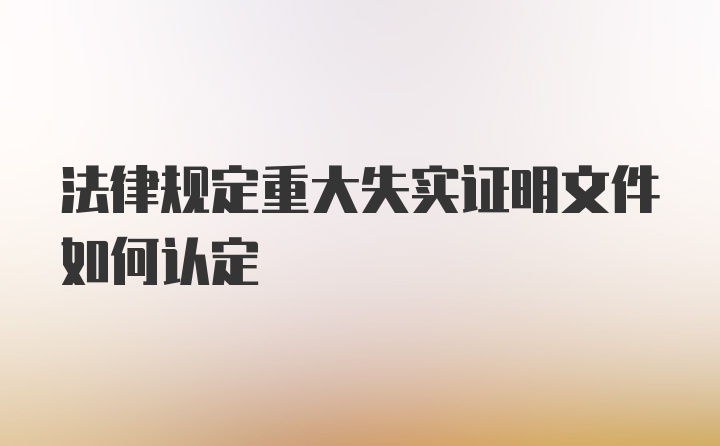 法律规定重大失实证明文件如何认定